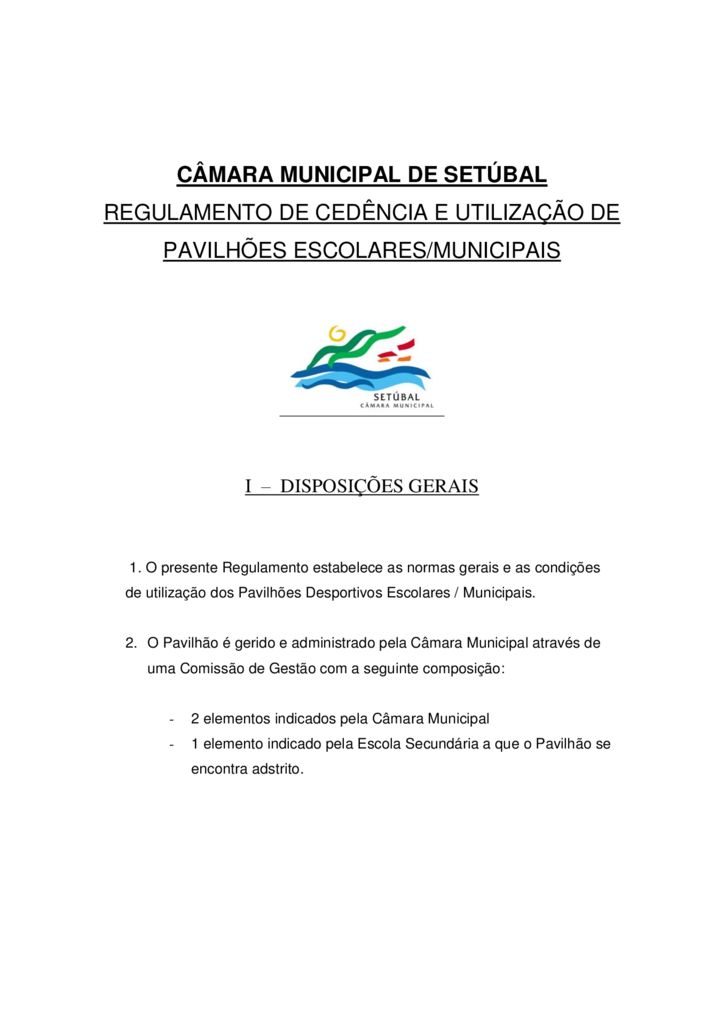 CÂMARA MUNICIPAL DE SETÚBAL
REGULAMENTO DE CEDÊNCIA E UTILIZAÇÃO DE PAVILHÕES ESCOLARES/MUNICIPAIS

SETÚBAL
CÂMARA MUNICIPAL

I – DISPOSIÇÕES GERAIS

1. O presente Regulamento estabelece as normas gerais e as condições de utilização dos Pavilhões Desportivos Escolares / Municipais.

2. O Pavilhão é gerido e administrado pela Câmara Municipal através de uma Comissão de Gestão com a seguinte composição:

- 2 elementos indicados pela Câmara Municipal
- 1 elemento indicado pela Escola Secundária a que o Pavilhão se encontra adstrito.